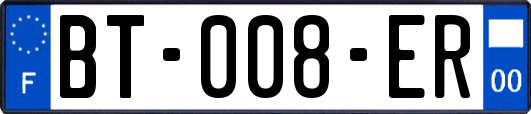 F
BT-008-ER
00